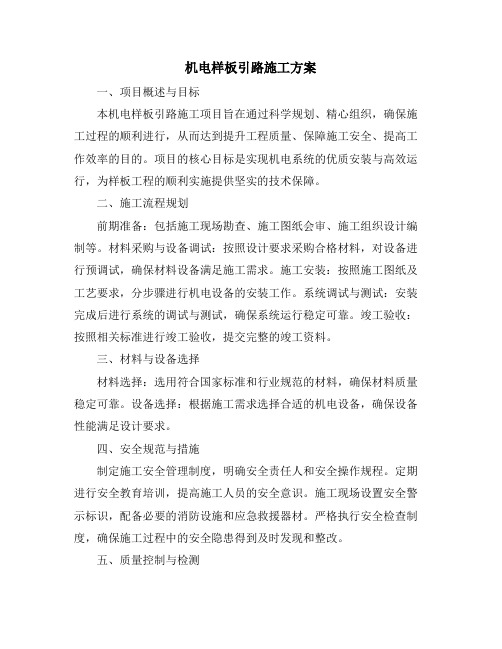 机电样板引路施工方案

一、项目概述与目标

本机电样板引路施工项目旨在通过科学规划、精心组织，确保施工过程的顺利进行，从而达到提升工程质量、保障施工安全、提高工作效率的目的。项目的核心目标是实现机电系统的优质安装与高效运行，为样板工程的顺利实施提供坚实的技术保障。

二、施工流程规划

前期准备：包括施工现场勘查、施工图纸会审、施工组织设计编制等。材料采购与设备调试：按照设计要求采购合格材料，对设备进行预调试，确保材料设备满足施工需求。施工安装：按照施工图纸及工艺要求，分步骤进行机电设备的安装工作。系统调试与测试：安装完成后进行系统的调试与测试，确保系统运行稳定可靠。竣工验收：按照相关标准进行竣工验收，提交完整的竣工资料。

三、材料与设备选择

材料选择：选用符合国家标准和行业规范的材料，确保材料质量稳定可靠。设备选择：根据施工需求选择合适的机电设备，确保设备性能满足设计要求。

四、安全规范与措施

制定施工安全管理制度，明确安全责任人和安全操作规程。定期进行安全教育培训，提高施工人员的安全意识。施工现场设置安全警示标识，配备必要的消防设施和应急救援器材。严格执行安全检查制度，确保施工过程中的安全隐患得到及时发现和整改。

五、质量控制与检测